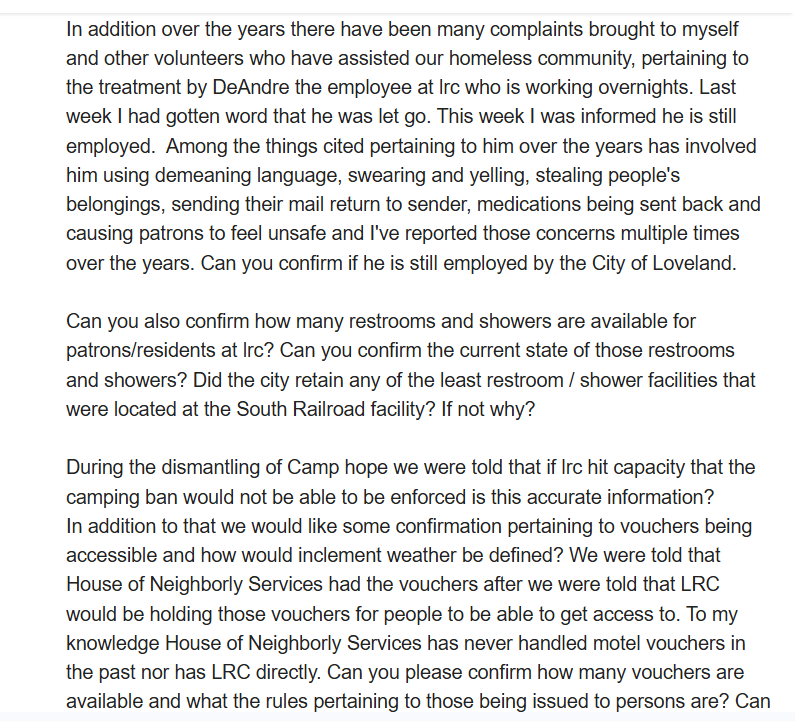 In addition over the years there have been many complaints brought to myself and other volunteers who have assisted our homeless community, pertaining to the treatment by DeAndre the employee at lrc who is working overnights. Last week I had gotten word that he was let go. This week I was informed he is still employed.  Among the things cited pertaining to him over the years has involved him using demeaning language, swearing and yelling, stealing people's belongings, sending their mail return to sender, medications being sent back and causing patrons to feel unsafe and I've reported those concerns multiple times over the years. Can you confirm if he is still employed by the City of Loveland.

Can you also confirm how many restrooms and showers are available for patrons/residents at lrc? Can you confirm the current state of those restrooms and showers? Did the city retain any of the least restroom / shower facilities that were located at the South Railroad facility? If not why?

During the dismantling of Camp hope we were told that if lrc hit capacity that the camping ban would not be able to be enforced is this accurate information?
In addition to that we would like some confirmation pertaining to vouchers being accessible and how would inclement weather be defined? We were told that House of Neighborly Services had the vouchers after we were told that LRC would be holding those vouchers for people to be able to get access to. To my knowledge House of Neighborly Services has never handled motel vouchers in the past nor has LRC directly. Can you please confirm how many vouchers are available and what the rules pertaining to those being issued to persons are? Can